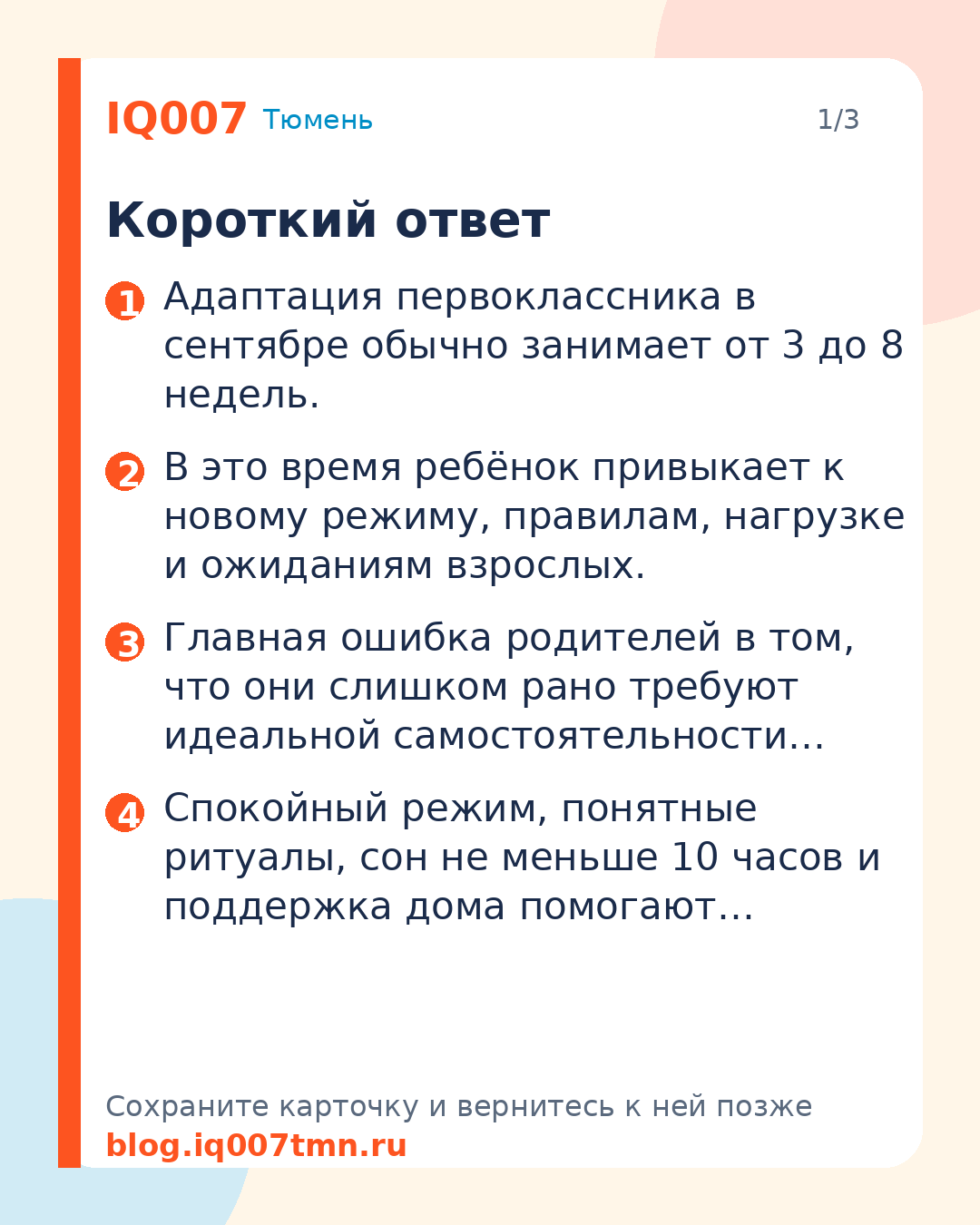 IQ007 Тюмень

1/3

Короткий ответ

1 Адаптация первоклассника в сентябре обычно занимает от 3 до 8 недель.

2 В это время ребёнок привыкает к новому режиму, правилам, нагрузке и ожиданиям взрослых.

3 Главная ошибка родителей в том, что они слишком рано требуют идеальной самостоятельности…

4 Спокойный режим, понятные ритуалы, сон не меньше 10 часов и поддержка дома помогают…

Сохраните карточку и вернитесь к ней позже
blog.iq007tmn.ru